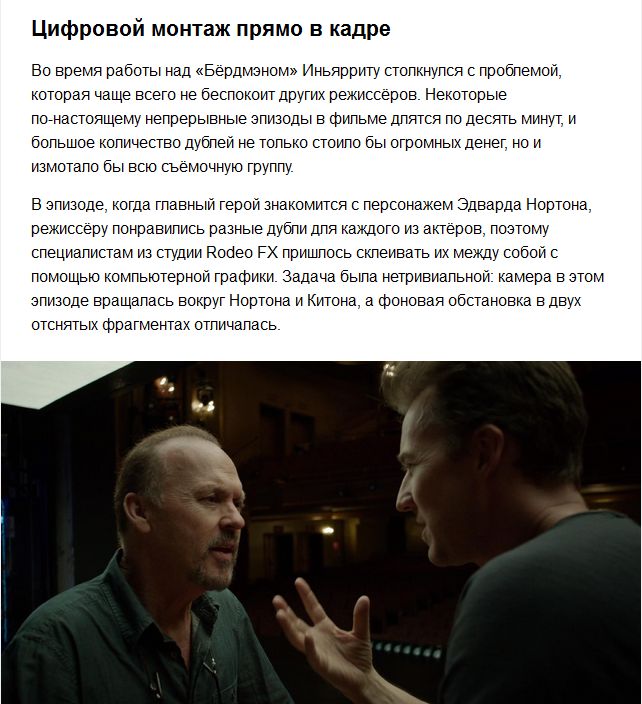 Цифровой монтаж прямо в кадре

Во время работы над «Бёрдмэном» Иньярриту столкнулся с проблемой, которая чаще всего не беспокоит других режиссёров. Некоторые по-настоящему непрерывные эпизоды в фильме длятся по десять минут, и большое количество дублей не только стоило бы огромных денег, но и измотало бы всю съёмочную группу.

В эпизоде, когда главный герой знакомится с персонажем Эдварда Нортона, режиссёру понравились разные дубли для каждого из актёров, поэтому специалистам из студии Rodeo FX пришлось склеивать их между собой с помощью компьютерной графики. Задача была нетривиальной: камера в этом эпизоде вращалась вокруг Нортона и Китона, а фоновая обстановка в двух отснятых фрагментах отличалась.